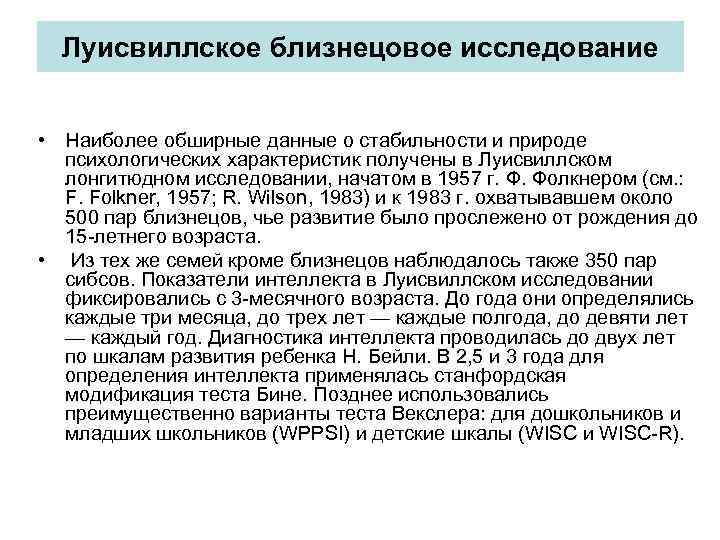 Луисвиллское близнецовое исследование

• Наиболее обширные данные о стабильности и природе психологических характеристик получены в Луисвиллском лонгитюдном исследовании, начатом в 1957 г. Ф. Фолкнером (см.: F. Folkner, 1957; R. Wilson, 1983) и к 1983 г. охватывавшем около 500 пар близнецов, чье развитие было прослежено от рождения до 15-летнего возраста.

• Из тех же семей кроме близнецов наблюдалось также 350 пар сибсов. Показатели интеллекта в Луисвиллском исследовании фиксировались с 3-месячного возраста. До года они определялись каждые три месяца, до трех лет — каждые полгода, до девяти лет — каждый год. Диагностика интеллекта проводилась до двух лет по шкалам развития ребенка Н. Бейли. В 2,5 и 3 года для определения интеллекта применялась станфордская модификация теста Бине. Позднее использовались преимущественно варианты теста Векслера: для дошкольников и младших школьников (WPPSI) и детские шкалы (WISC и WISC-R).